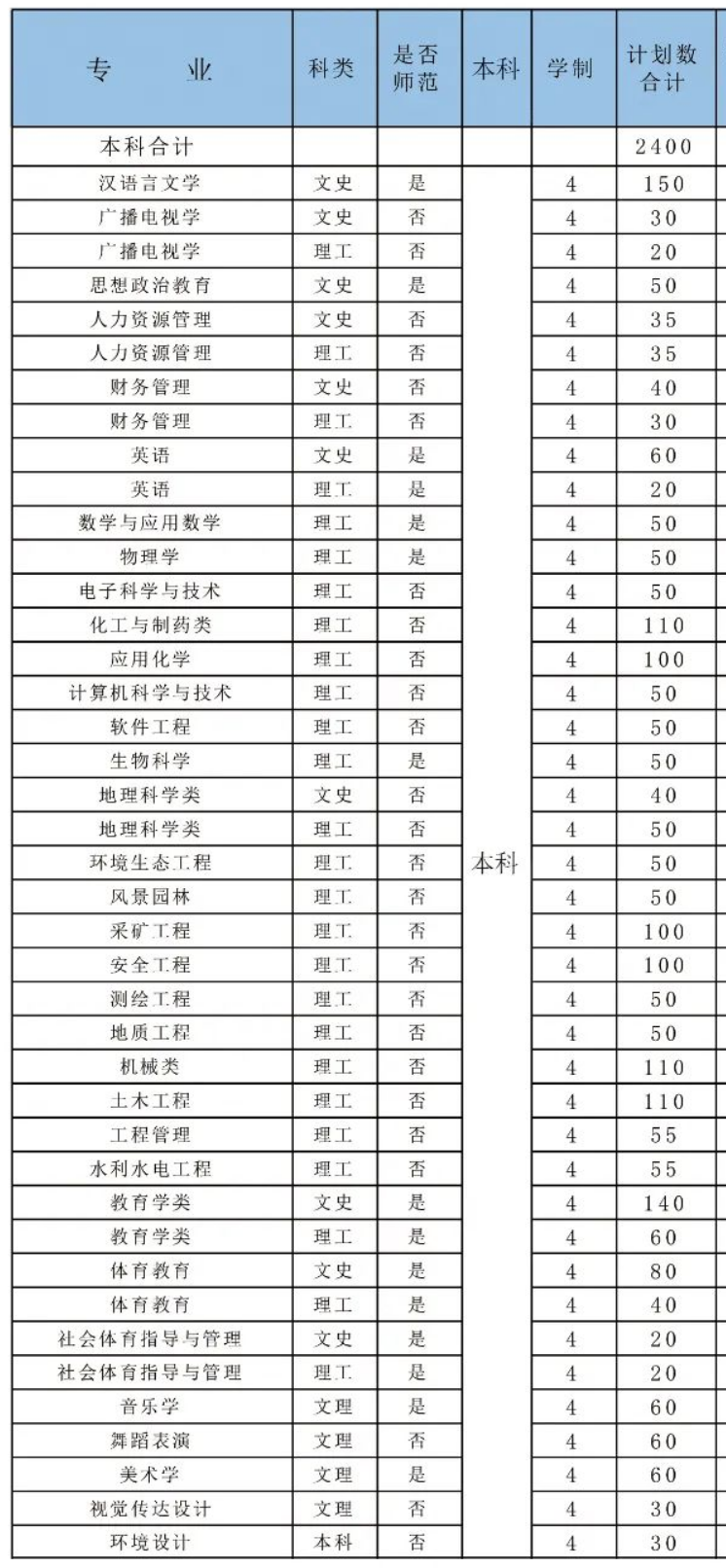 | 专　　业 | 科类 | 是否师范 | 本科 | 学制 | 计划数合计 |
|---|---|---|---|---|---|
| 本科合计 | | | | | 2400 |
| 汉语言文学 | 文史 | 是 | 本科 | 4 | 150 |
| 广播电视学 | 文史 | 否 | | 4 | 30 |
| 广播电视学 | 理工 | 否 | | 4 | 20 |
| 思想政治教育 | 文史 | 是 | | 4 | 50 |
| 人力资源管理 | 文史 | 否 | | 4 | 35 |
| 人力资源管理 | 理工 | 否 | | 4 | 35 |
| 财务管理 | 文史 | 否 | | 4 | 40 |
| 财务管理 | 理工 | 否 | | 4 | 30 |
| 英语 | 文史 | 是 | | 4 | 60 |
| 英语 | 理工 | 是 | | 4 | 20 |
| 数学与应用数学 | 理工 | 是 | | 4 | 50 |
| 物理学 | 理工 | 是 | | 4 | 50 |
| 电子科学与技术 | 理工 | 否 | | 4 | 50 |
| 化工与制药类 | 理工 | 否 | | 4 | 110 |
| 应用化学 | 理工 | 否 | | 4 | 100 |
| 计算机科学与技术 | 理工 | 否 | | 4 | 50 |
| 软件工程 | 理工 | 否 | | 4 | 50 |
| 生物科学 | 理工 | 是 | | 4 | 50 |
| 地理科学类 | 文史 | 否 | | 4 | 40 |
| 地理科学类 | 理工 | 否 | | 4 | 50 |
| 环境生态工程 | 理工 | 否 | | 4 | 50 |
| 风景园林 | 理工 | 否 | | 4 | 50 |
| 采矿工程 | 理工 | 否 | | 4 | 100 |
| 安全工程 | 理工 | 否 | | 4 | 100 |
| 测绘工程 | 理工 | 否 | | 4 | 50 |
| 地质工程 | 理工 | 否 | | 4 | 50 |
| 机械类 | 理工 | 否 | | 4 | 110 |
| 土木工程 | 理工 | 否 | | 4 | 110 |
| 工程管理 | 理工 | 否 | | 4 | 55 |
| 水利水电工程 | 理工 | 否 | | 4 | 55 |
| 教育学类 | 文史 | 是 | | 4 | 140 |
| 教育学类 | 理工 | 是 | | 4 | 60 |
| 体育教育 | 文史 | 是 | | 4 | 80 |
| 体育教育 | 理工 | 是 | | 4 | 40 |
| 社会体育指导与管理 | 文史 | 是 | | 4 | 20 |
| 社会体育指导与管理 | 理工 | 是 | | 4 | 20 |
| 音乐学 | 文理 | 是 | | 4 | 60 |
| 舞蹈表演 | 文理 | 否 | | 4 | 60 |
| 美术学 | 文理 | 是 | | 4 | 60 |
| 视觉传达设计 | 文理 | 否 | | 4 | 30 |
| 环境设计 | 本科 | 否 | | 4 | 30 |